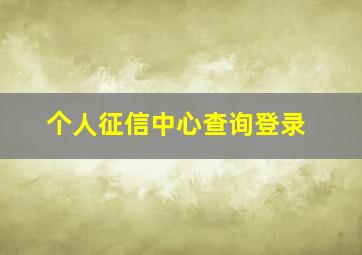 个人征信中心查询登录